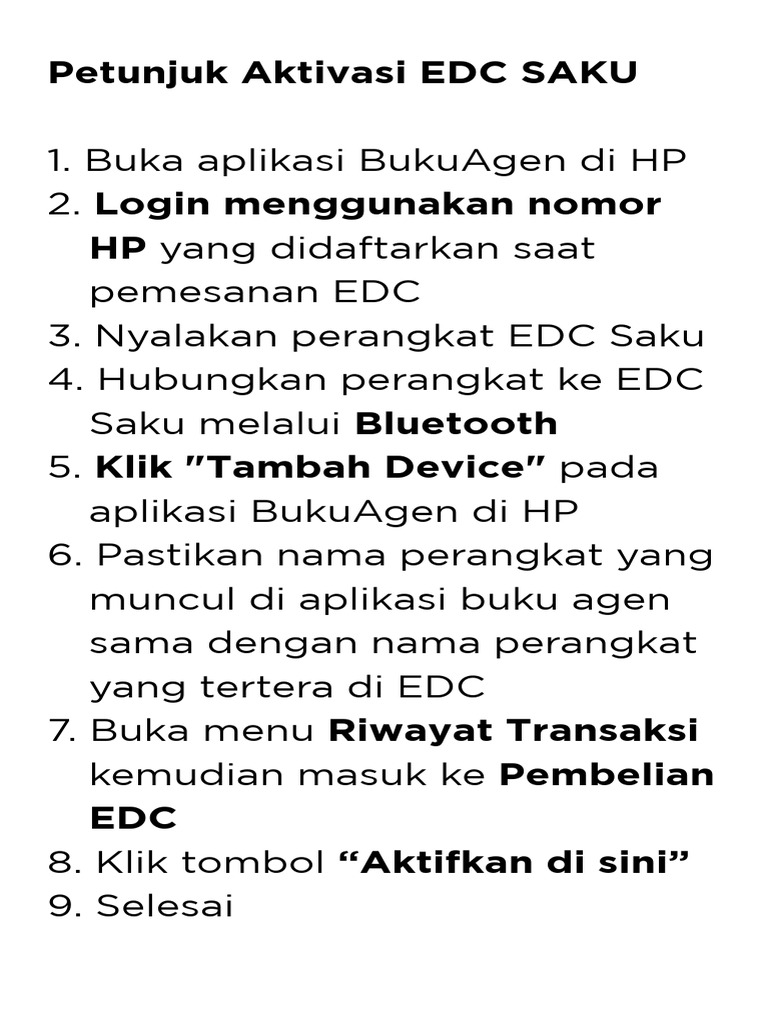 Petunjuk Aktivasi EDC SAKU

1. Buka aplikasi BukuAgen di HP
2. Login menggunakan nomor HP yang didaftarkan saat pemesanan EDC
3. Nyalakan perangkat EDC Saku
4. Hubungkan perangkat ke EDC Saku melalui Bluetooth
5. Klik "Tambah Device" pada aplikasi BukuAgen di HP
6. Pastikan nama perangkat yang muncul di aplikasi buku agen sama dengan nama perangkat yang tertera di EDC
7. Buka menu Riwayat Transaksi kemudian masuk ke Pembelian EDC
8. Klik tombol “Aktifkan di sini”
9. Selesai